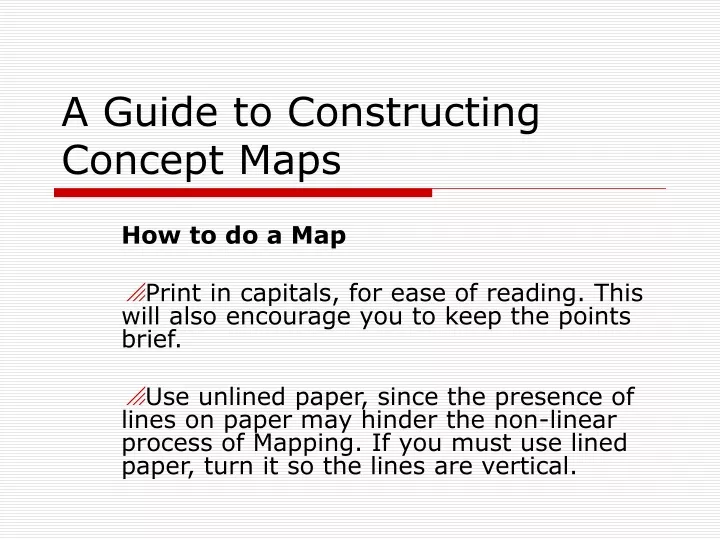 A Guide to Constructing Concept Maps

How to do a Map

Print in capitals, for ease of reading. This will also encourage you to keep the points brief.

Use unlined paper, since the presence of lines on paper may hinder the non-linear process of Mapping. If you must use lined paper, turn it so the lines are vertical.